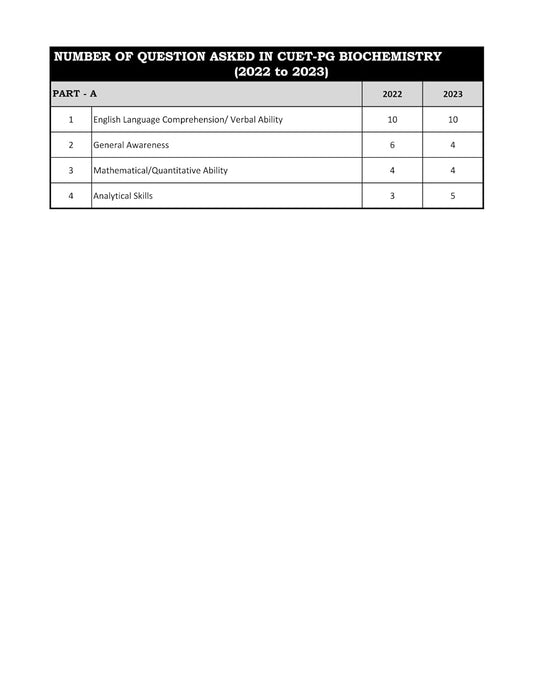 NUMBER OF QUESTION ASKED IN CUET-PG BIOCHEMISTRY (2022 to 2023)

| PART - A | | 2022 | 2023 |
|---|---|---|---|
| 1 | English Language Comprehension/ Verbal Ability | 10 | 10 |
| 2 | General Awareness | 6 | 4 |
| 3 | Mathematical/Quantitative Ability | 4 | 4 |
| 4 | Analytical Skills | 3 | 5 |